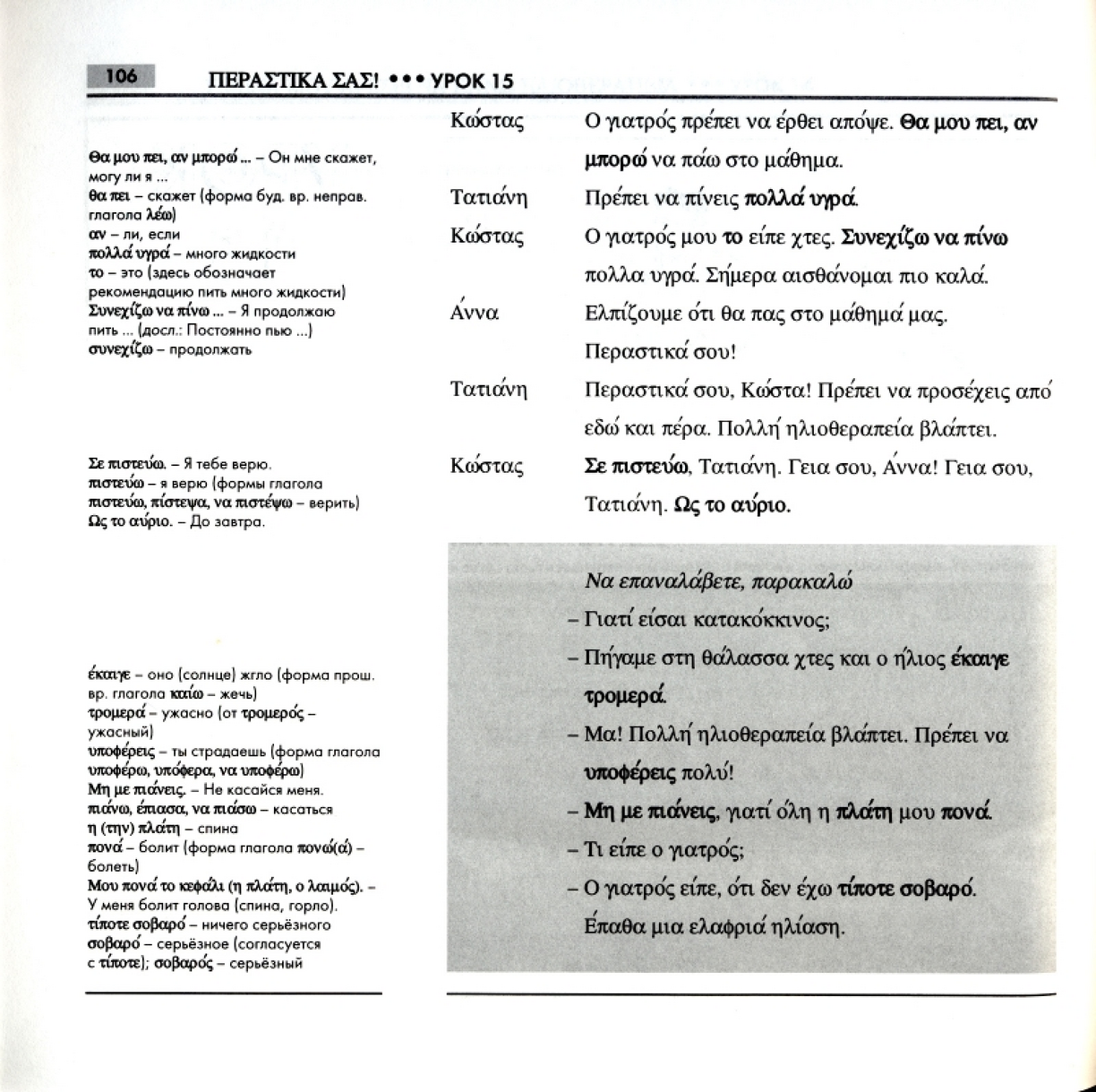 106 ΠΕΡΑΣΤΙΚΑ ΣΑΣ! ••• УРОК 15

Θα μου πει, αν μπορώ ... – Он мне скажет, могу ли я ...
θα πει – скажет (форма буд. вр. неправ. глагола λέω)
αν – ли, если
πολλά υγρά – много жидкости
το – это (здесь обозначает рекомендацию пить много жидкости)
Συνεχίζω να πίνω ... – Я продолжаю пить ... (досл.: Постоянно пью ...)
συνεχίζω – продолжать

Σε πιστεύω. – Я тебе верю.
πιστεύω – я верю (формы глагола πιστεύω, πίστεψα, να πιστέψω – верить)
Ως το αύριο. – До завтра.

έκαιγε – оно (солнце) жгло (форма прош. вр. глагола καίω – жечь)
τρομερά – ужасно (от τρομερός – ужасный)
υποφέρεις – ты страдаешь (форма глагола υποφέρω, υπόφερα, να υποφέρω)
Μη με πιάνεις. – Не касайся меня.
πιάνω, έπιασα, να πιάσω – касаться
η (την) πλάτη – спина
πονά – болит (форма глагола πονώ(ά) – болеть)
Μου πονά το κεφάλι (η πλάτη, ο λαιμός). – У меня болит голова (спина, горло).
τίποτε σοβαρό – ничего серьёзного
σοβαρό – серьёзное (согласуется с τίποτε); σοβαρός – серьёзный

Κώστας Ο γιατρός πρέπει να έρθει απόψε. Θα μου πει, αν μπορώ να πάω στο μάθημα.
Τατιάνη Πρέπει να πίνεις πολλά υγρά.
Κώστας Ο γιατρός μου το είπε χτες. Συνεχίζω να πίνω πολλα υγρά. Σήμερα αισθάνομαι πιο καλά.
Άννα Ελπίζουμε ότι θα πας στο μάθημά μας. Περαστικά σου!
Τατιάνη Περαστικά σου, Κώστα! Πρέπει να προσέχεις από εδώ και πέρα. Πολλή ηλιοθεραπεία βλάπτει.
Κώστας Σε πιστεύω, Τατιάνη. Γεια σου, Άννα! Γεια σου, Τατιάνη. Ως το αύριο.

Να επαναλάβετε, παρακαλώ
– Γιατί είσαι κατακόκκινος;
– Πήγαμε στη θάλασσα χτες και ο ήλιος έκαιγε τρομερά.
– Μα! Πολλή ηλιοθεραπεία βλάπτει. Πρέπει να υποφέρεις πολύ!
– Μη με πιάνεις, γιατί όλη η πλάτη μου πονά.
– Τι είπε ο γιατρός;
– Ο γιατρός είπε, ότι δεν έχω τίποτε σοβαρό. Έπαθα μια ελαφριά ηλίαση.